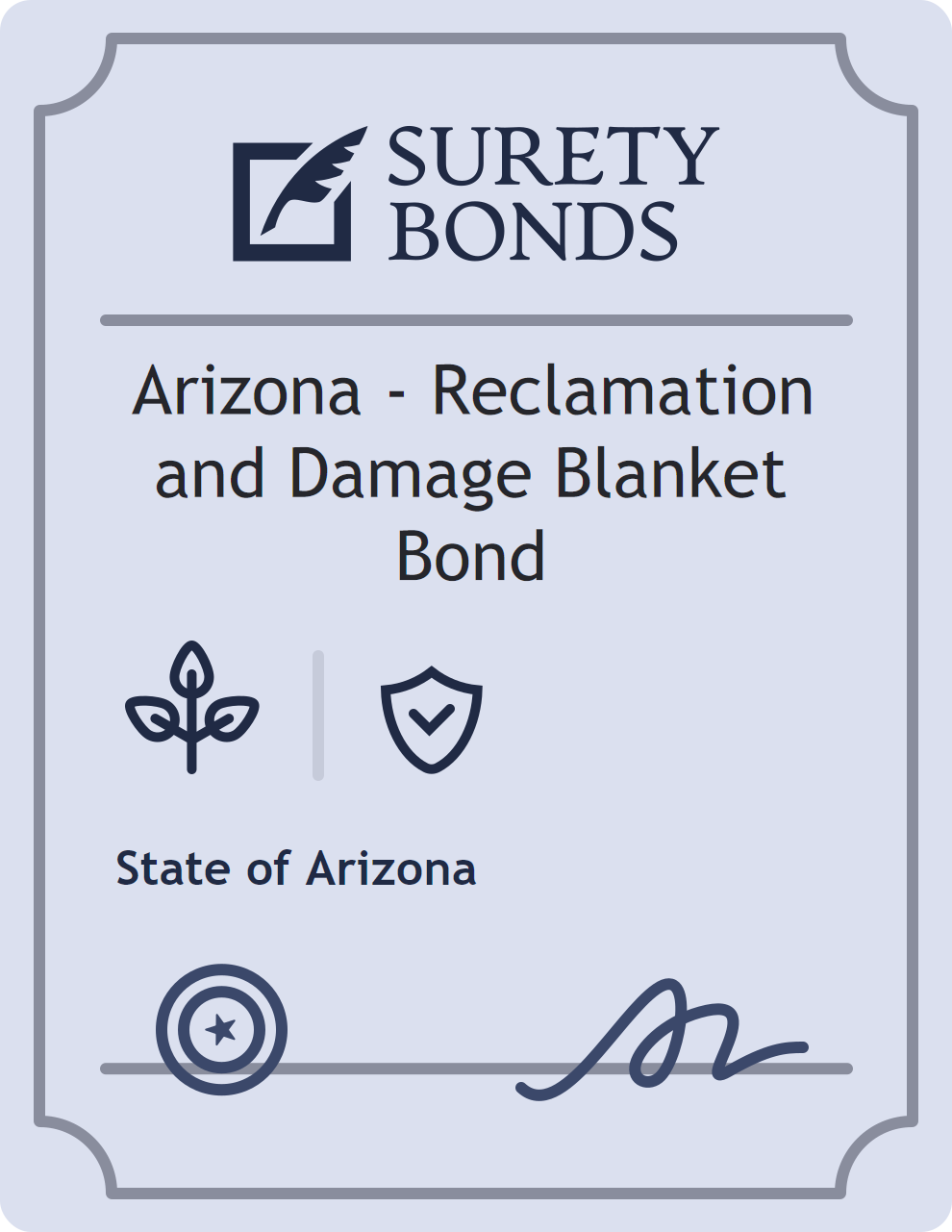 SURETY
BONDS

Arizona - Reclamation and Damage Blanket Bond

State of Arizona